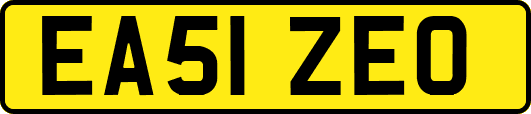 EA51 ZEO